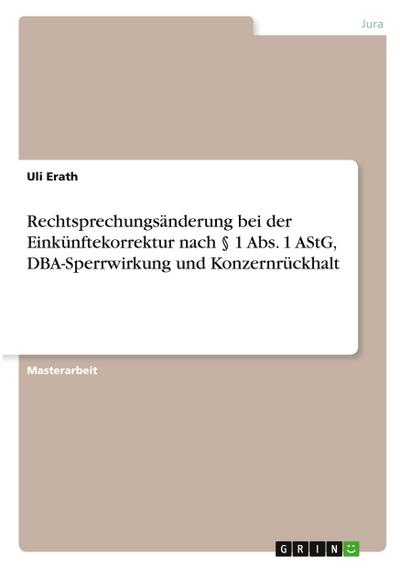 Jura

Uli Erath

Rechtsprechungsänderung bei der Einkünftekorrektur nach § 1 Abs. 1 AStG, DBA-Sperrwirkung und Konzernrückhalt

Masterarbeit

GRIN